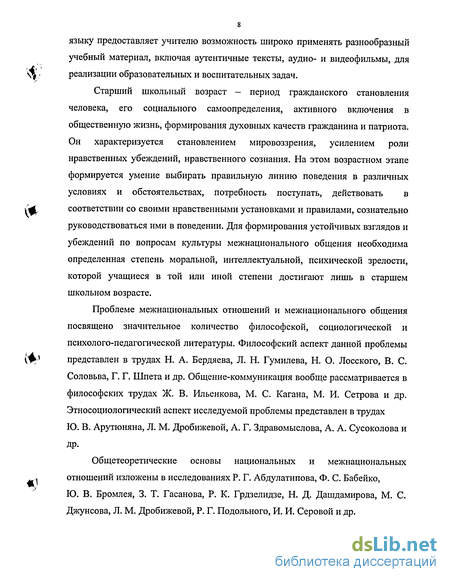 8

языку предоставляет учителю возможность широко применять разнообразный учебный материал, включая аутентичные тексты, аудио- и видеофильмы, для реализации образовательных и воспитательных задач.

Старший школьный возраст – период гражданского становления человека, его социального самоопределения, активного включения в общественную жизнь, формирования духовных качеств гражданина и патриота. Он характеризуется становлением мировоззрения, усилением роли нравственных убеждений, нравственного сознания. На этом возрастном этапе формируется умение выбирать правильную линию поведения в различных условиях и обстоятельствах, потребность поступать, действовать в соответствии со своими нравственными установками и правилами, сознательно руководствоваться ими в поведении. Для формирования устойчивых взглядов и убеждений по вопросам культуры межнационального общения необходима определенная степень моральной, интеллектуальной, психической зрелости, которой учащиеся в той или иной степени достигают лишь в старшем школьном возрасте.

Проблеме межнациональных отношений и межнационального общения посвящено значительное количество философской, социологической и психолого-педагогической литературы. Философский аспект данной проблемы представлен в трудах Н. А. Бердяева, Л. Н. Гумилева, Н. О. Лосского, В. С. Соловьва, Г. Г. Шпета и др. Общение-коммуникация вообще рассматривается в философских трудах Ж. В. Ильенкова, М. С. Кагана, М. И. Сетрова и др. Этносоциологический аспект исследуемой проблемы представлен в трудах Ю. В. Арутюняна, Л. М. Дробижевой, А. Г. Здравомыслова, А. А. Сусоколова и др.

Общетеоретические основы национальных и межнациональных отношений изложены в исследованиях Р. Г. Абдулатипова, Ф. С. Бабейко, Ю. В. Бромлея, З. Т. Гасанова, Р. К. Грдзелидзе, Н. Д. Дашдамирова, М. С. Джунсова, Л. М. Дробижевой, Р. Г. Подольного, И. И. Серовой и др.

dsLib.net
библиотека диссертаций